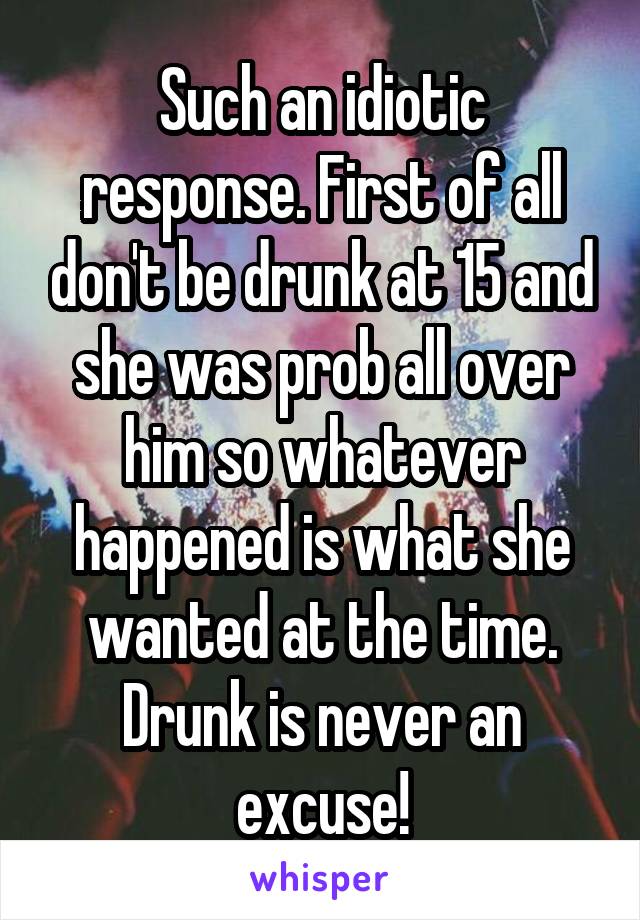 Such an idiotic response. First of all don't be drunk at 15 and she was prob all over him so whatever happened is what she wanted at the time. Drunk is never an excuse!

whisper